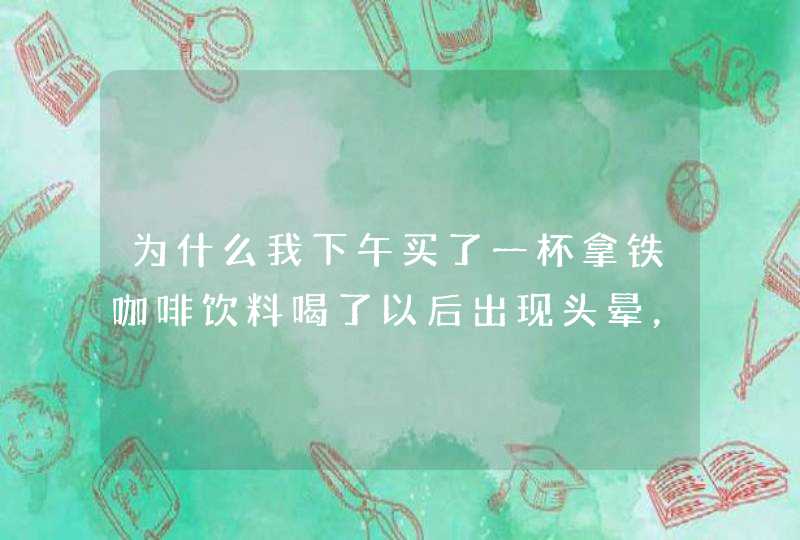 为什么我下午买了一杯拿铁咖啡饮料喝了以后出现头晕，